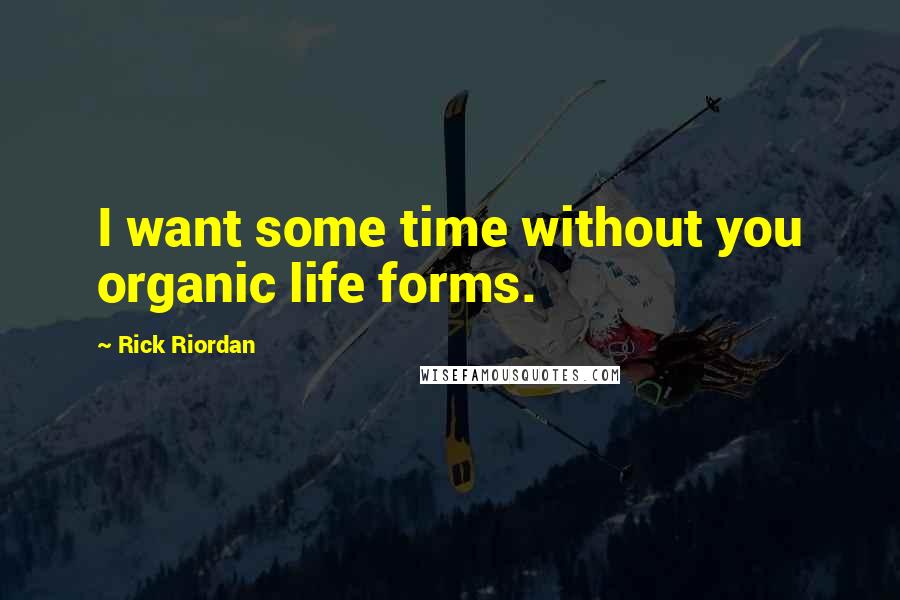 I want some time without you organic life forms.

~ Rick Riordan

WISEFAMOUSQUOTES.COM